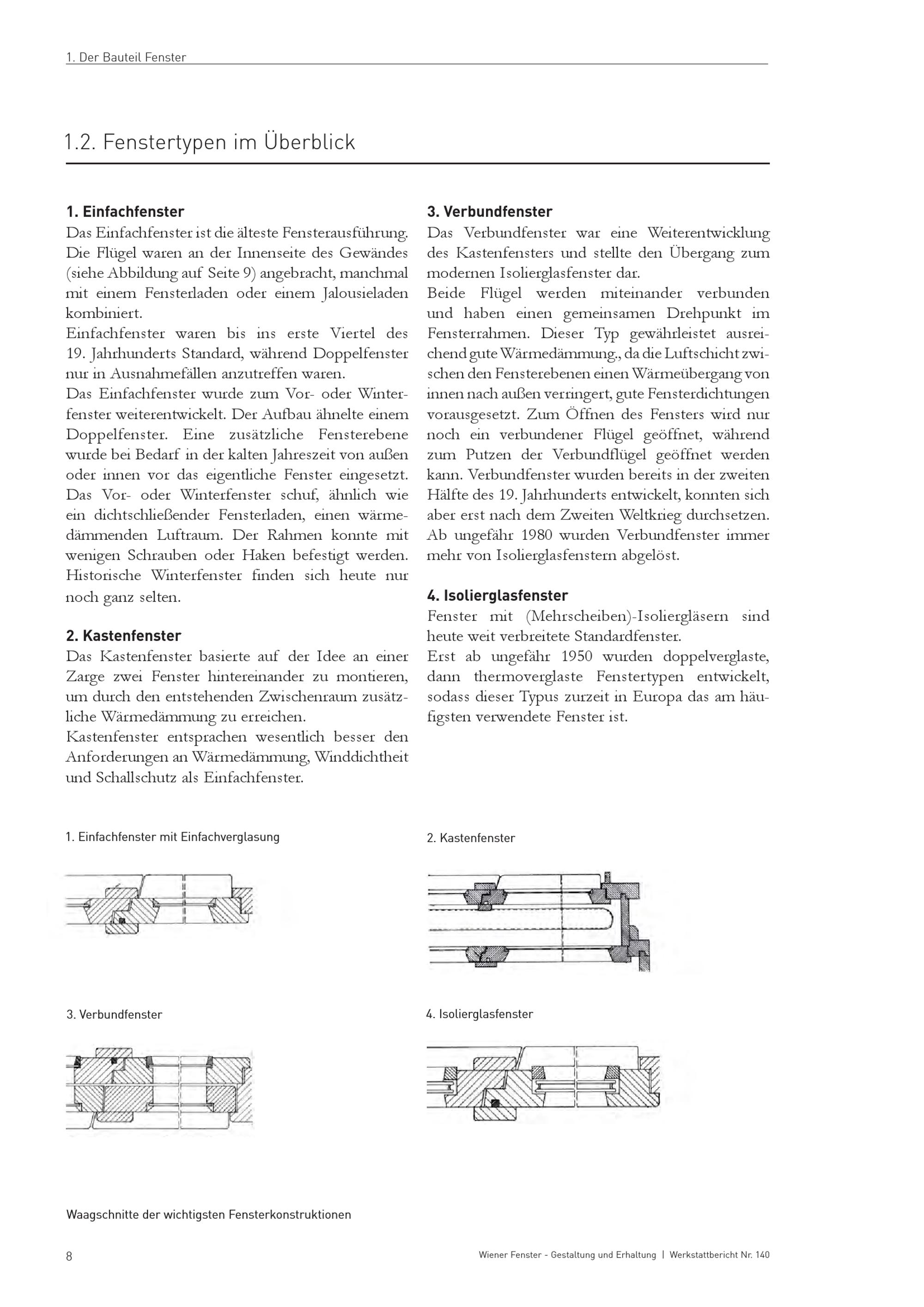 1. Der Bauteil Fenster

1.2. Fenstertypen im Überblick

1. Einfachfenster
Das Einfachfenster ist die älteste Fensterausführung. Die Flügel waren an der Innenseite des Gewändes (siehe Abbildung auf Seite 9) angebracht, manchmal mit einem Fensterladen oder einem Jalousieladen kombiniert.
Einfachfenster waren bis ins erste Viertel des 19. Jahrhunderts Standard, während Doppelfenster nur in Ausnahmefällen anzutreffen waren.
Das Einfachfenster wurde zum Vor- oder Winterfenster weiterentwickelt. Der Aufbau ähnelte einem Doppelfenster. Eine zusätzliche Fensterebene wurde bei Bedarf in der kalten Jahreszeit von außen oder innen vor das eigentliche Fenster eingesetzt. Das Vor- oder Winterfenster schuf, ähnlich wie ein dichtschließender Fensterladen, einen wärmedämmenden Luftraum. Der Rahmen konnte mit wenigen Schrauben oder Haken befestigt werden. Historische Winterfenster finden sich heute nur noch ganz selten.

2. Kastenfenster
Das Kastenfenster basierte auf der Idee an einer Zarge zwei Fenster hintereinander zu montieren, um durch den entstehenden Zwischenraum zusätzliche Wärmedämmung zu erreichen.
Kastenfenster entsprachen wesentlich besser den Anforderungen an Wärmedämmung, Winddichtheit und Schallschutz als Einfachfenster.

3. Verbundfenster
Das Verbundfenster war eine Weiterentwicklung des Kastenfensters und stellte den Übergang zum modernen Isolierglasfenster dar.
Beide Flügel werden miteinander verbunden und haben einen gemeinsamen Drehpunkt im Fensterrahmen. Dieser Typ gewährleistet ausreichend gute Wärmedämmung., da die Luftschicht zwischen den Fensterebenen einen Wärmeübergang von innen nach außen verringert, gute Fensterdichtungen vorausgesetzt. Zum Öffnen des Fensters wird nur noch ein verbundener Flügel geöffnet, während zum Putzen der Verbundflügel geöffnet werden kann. Verbundfenster wurden bereits in der zweiten Hälfte des 19. Jahrhunderts entwickelt, konnten sich aber erst nach dem Zweiten Weltkrieg durchsetzen. Ab ungefähr 1980 wurden Verbundfenster immer mehr von Isolierglasfenstern abgelöst.

4. Isolierglasfenster
Fenster mit (Mehrscheiben)-Isoliergläsern sind heute weit verbreitete Standardfenster.
Erst ab ungefähr 1950 wurden doppelverglaste, dann thermoverglaste Fenstertypen entwickelt, sodass dieser Typus zurzeit in Europa das am häufigsten verwendete Fenster ist.

1. Einfachfenster mit Einfachverglasung

2. Kastenfenster

3. Verbundfenster

4. Isolierglasfenster

Waagschnitte der wichtigsten Fensterkonstruktionen

8

Wiener Fenster - Gestaltung und Erhaltung | Werkstattbericht Nr. 140